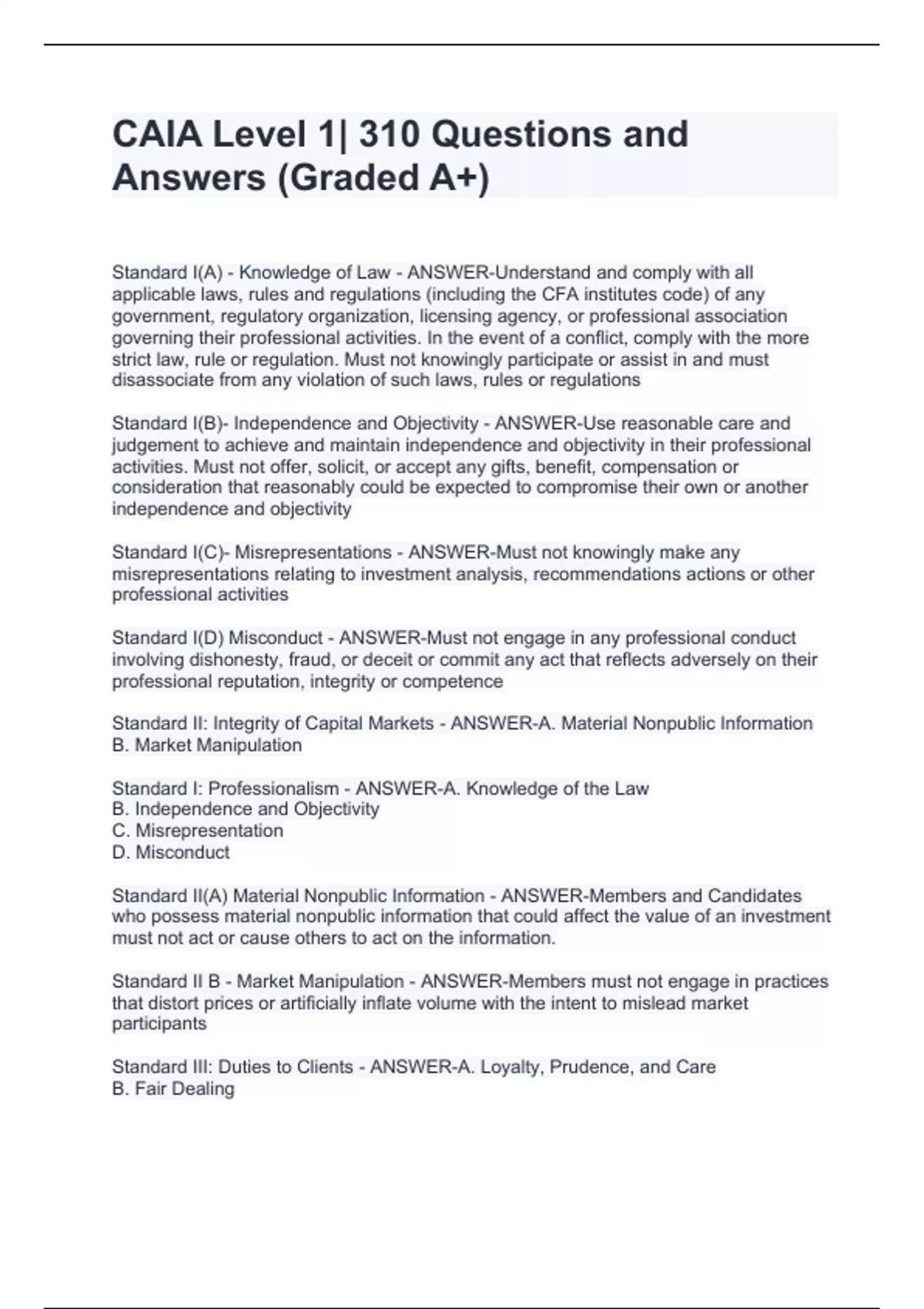 CAIA Level 1| 310 Questions and Answers (Graded A+)

Standard I(A) - Knowledge of Law - ANSWER-Understand and comply with all applicable laws, rules and regulations (including the CFA institutes code) of any government, regulatory organization, licensing agency, or professional association governing their professional activities. In the event of a conflict, comply with the more strict law, rule or regulation. Must not knowingly participate or assist in and must disassociate from any violation of such laws, rules or regulations

Standard I(B)- Independence and Objectivity - ANSWER-Use reasonable care and judgement to achieve and maintain independence and objectivity in their professional activities. Must not offer, solicit, or accept any gifts, benefit, compensation or consideration that reasonably could be expected to compromise their own or another independence and objectivity

Standard I(C)- Misrepresentations - ANSWER-Must not knowingly make any misrepresentations relating to investment analysis, recommendations actions or other professional activities

Standard I(D) Misconduct - ANSWER-Must not engage in any professional conduct involving dishonesty, fraud, or deceit or commit any act that reflects adversely on their professional reputation, integrity or competence

Standard II: Integrity of Capital Markets - ANSWER-A. Material Nonpublic Information
B. Market Manipulation

Standard I: Professionalism - ANSWER-A. Knowledge of the Law
B. Independence and Objectivity
C. Misrepresentation
D. Misconduct

Standard II(A) Material Nonpublic Information - ANSWER-Members and Candidates who possess material nonpublic information that could affect the value of an investment must not act or cause others to act on the information.

Standard II B - Market Manipulation - ANSWER-Members must not engage in practices that distort prices or artificially inflate volume with the intent to mislead market participants

Standard III: Duties to Clients - ANSWER-A. Loyalty, Prudence, and Care
B. Fair Dealing